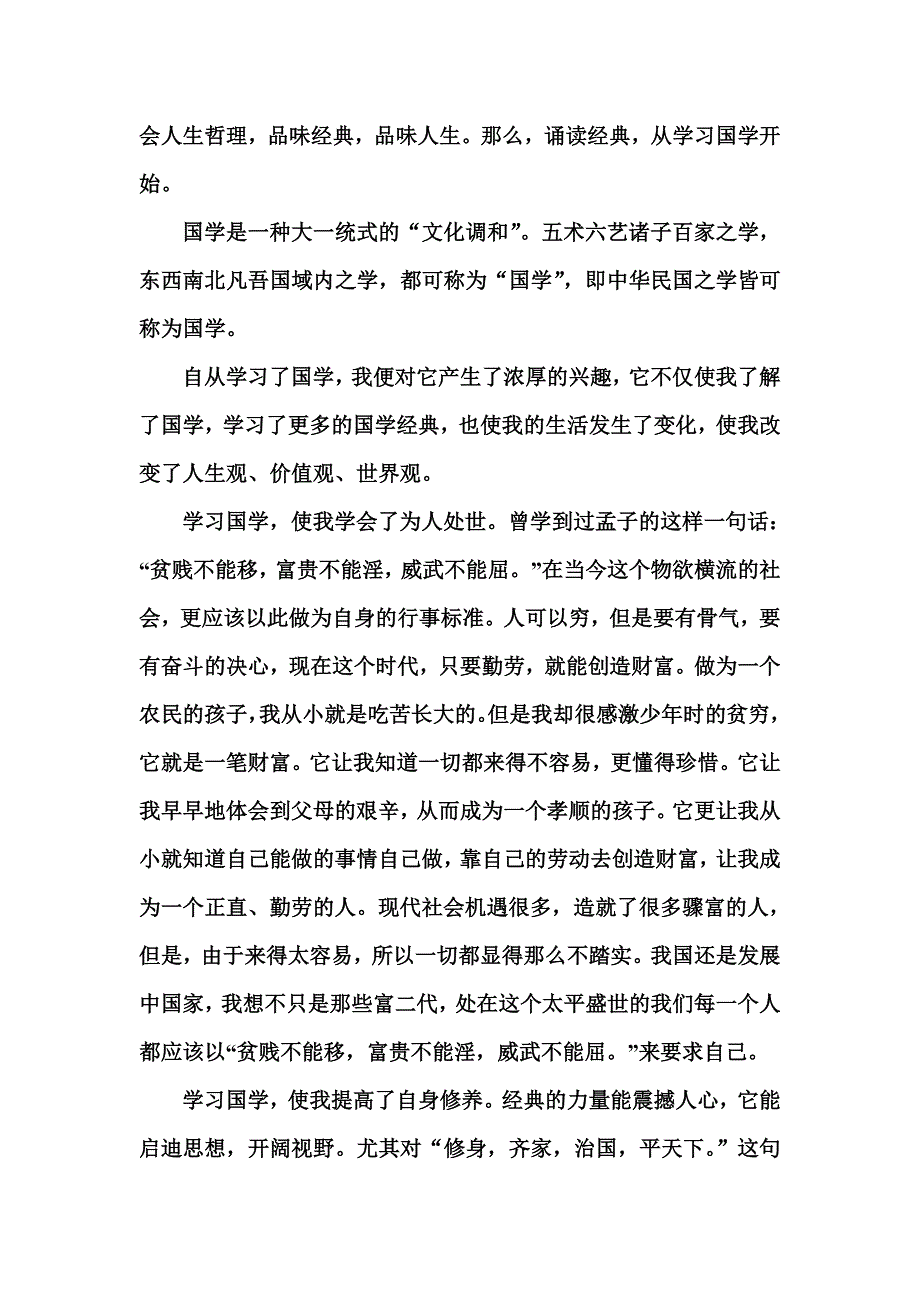 会人生哲理，品味经典，品味人生。那么，诵读经典，从学习国学开始。

国学是一种大一统式的“文化调和”。五术六艺诸子百家之学，东西南北凡吾国域内之学，都可称为“国学”，即中华民国之学皆可称为国学。

自从学习了国学，我便对它产生了浓厚的兴趣，它不仅使我了解了国学，学习了更多的国学经典，也使我的生活发生了变化，使我改变了人生观、价值观、世界观。

学习国学，使我学会了为人处世。曾学到过孟子的这样一句话：“贫贱不能移，富贵不能淫，威武不能屈。”在当今这个物欲横流的社会，更应该以此做为自身的行事标准。人可以穷，但是要有骨气，要有奋斗的决心，现在这个时代，只要勤劳，就能创造财富。做为一个农民的孩子，我从小就是吃苦长大的。但是我却很感激少年时的贫穷，它就是一笔财富。它让我知道一切都来得不容易，更懂得珍惜。它让我早早地体会到父母的艰辛，从而成为一个孝顺的孩子。它更让我从小就知道自己能做的事情自己做，靠自己的劳动去创造财富，让我成为一个正直、勤劳的人。现代社会机遇很多，造就了很多骤富的人，但是，由于来得太容易，所以一切都显得那么不踏实。我国还是发展中国家，我想不只是那些富二代，处在这个太平盛世的我们每一个人都应该以“贫贱不能移，富贵不能淫，威武不能屈。”来要求自己。

学习国学，使我提高了自身修养。经典的力量能震撼人心，它能启迪思想，开阔视野。尤其对“修身，齐家，治国，平天下。”这句